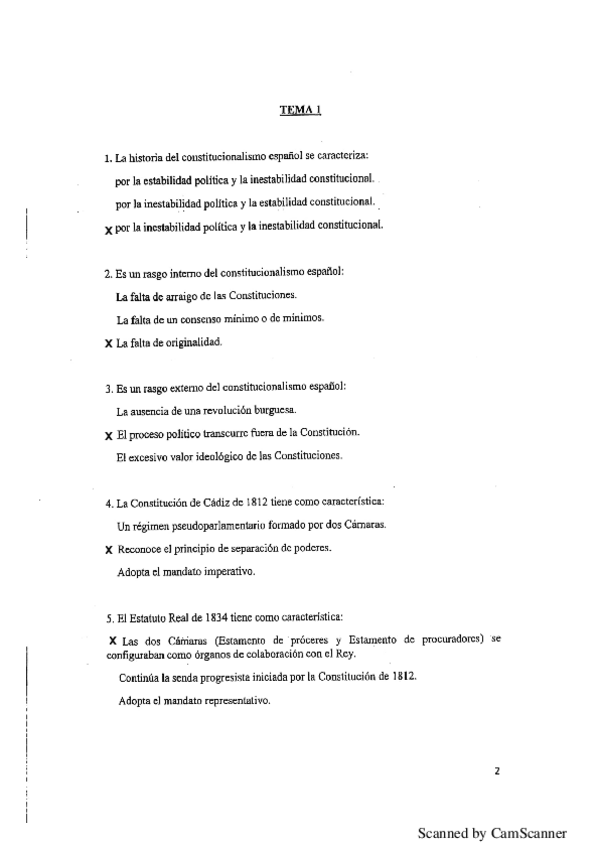 TEMA 1

1. La historia del constitucionalismo español se caracteriza:

por la estabilidad política y la inestabilidad constitucional.

por la inestabilidad política y la estabilidad constitucional.

X por la inestabilidad política y la inestabilidad constitucional.

2. Es un rasgo interno del constitucionalismo español:

La falta de arraigo de las Constituciones.

La falta de un consenso mínimo o de mínimos.

X La falta de originalidad.

3. Es un rasgo externo del constitucionalismo español:

La ausencia de una revolución burguesa.

X El proceso político transcurre fuera de la Constitución.

El excesivo valor ideológico de las Constituciones.

4. La Constitución de Cádiz de 1812 tiene como característica:

Un régimen pseudoparlamentario formado por dos Cámaras.

X Reconoce el principio de separación de poderes.

Adopta el mandato imperativo.

5. El Estatuto Real de 1834 tiene como característica:

X Las dos Cámaras (Estamento de próceres y Estamento de procuradores) se configuraban como órganos de colaboración con el Rey.

Continúa la senda progresista iniciada por la Constitución de 1812.

Adopta el mandato representativo.

2

Scanned by CamScanner